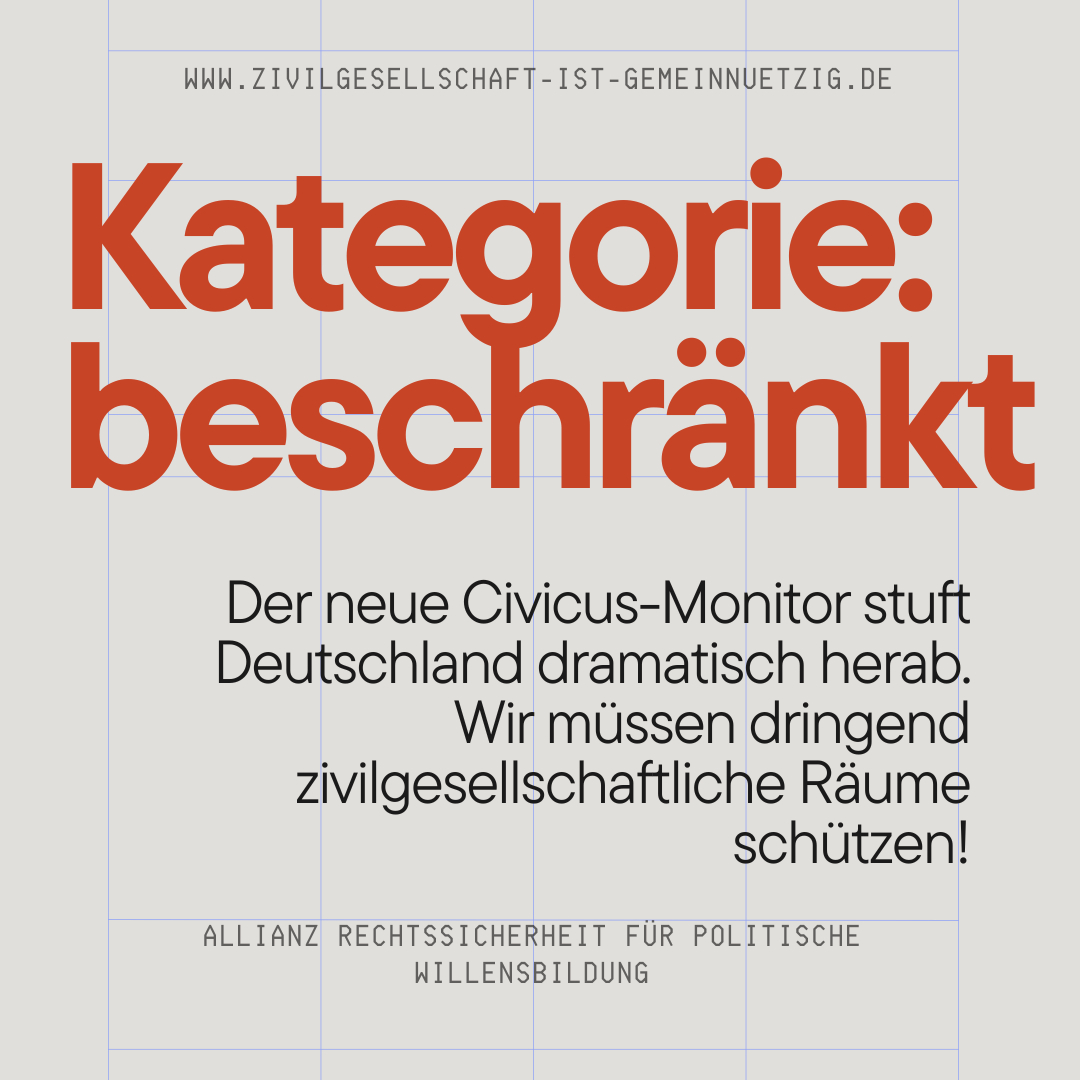 WWW.ZIVILGESELLSCHAFT-IST-GEMEINNUETZIG.DE

Kategorie: beschränkt

Der neue Civicus-Monitor stuft Deutschland dramatisch herab. Wir müssen dringend zivilgesellschaftliche Räume schützen!

ALLIANZ RECHTSSICHERHEIT FÜR POLITISCHE WILLENSBILDUNG